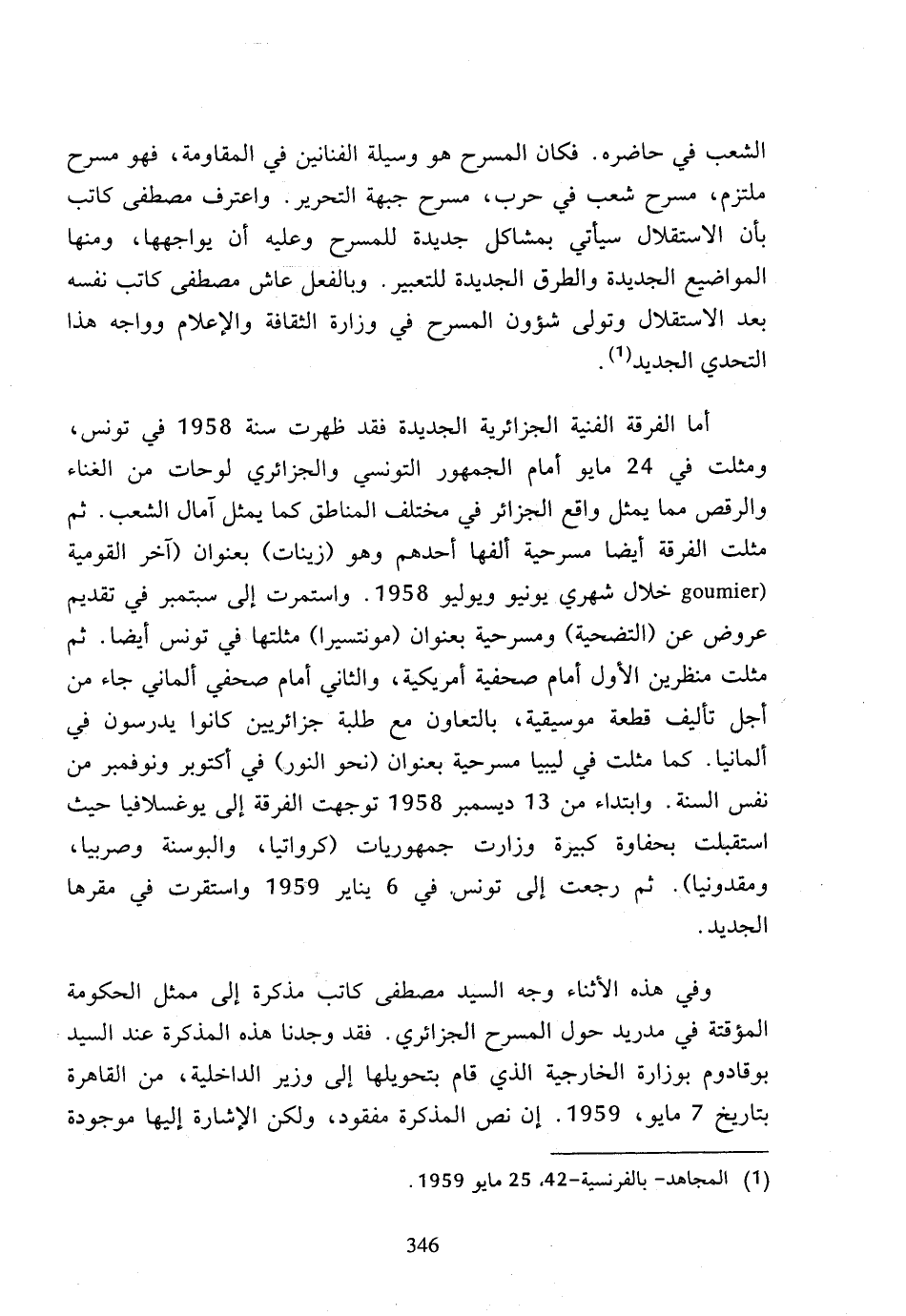 الشعب في حاضره. فكان المسرح هو وسيلة الفنانين في المقاومة، فهو مسرح ملتزم، مسرح شعب في حرب، مسرح جبهة التحرير. واعترف مصطفى كاتب بأن الاستقلال سيأتي بمشاكل جديدة للمسرح وعليه أن يواجهها، ومنها المواضيع الجديدة والطرق الجديدة للتعبير. وبالفعل عاش مصطفى كاتب نفسه بعد الاستقلال وتولى شؤون المسرح في وزارة الثقافة والإعلام وواجه هذا التحدي الجديد$^{(1)}$.

أما الفرقة الفنية الجزائرية الجديدة فقد ظهرت سنة 1958 في تونس، ومثلت في 24 مايو أمام الجمهور التونسي والجزائري لوحات من الغناء والرقص مما يمثل واقع الجزائر في مختلف المناطق كما يمثل آمال الشعب. ثم مثلت الفرقة أيضا مسرحية ألفها أحدهم وهو (زينات) بعنوان (آخر القومية goumier) خلال شهري يونيو ويوليو 1958. واستمرت إلى سبتمبر في تقديم عروض عن (التضحية) ومسرحية بعنوان (مونتسيرا) مثلتها في تونس أيضا. ثم مثلت منظرين الأول أمام صحفية أمريكية، والثاني أمام صحفي ألماني جاء من أجل تأليف قطعة موسيقية، بالتعاون مع طلبة جزائريين كانوا يدرسون في ألمانيا. كما مثلت في ليبيا مسرحية بعنوان (نحو النور) في أكتوبر ونوفمبر من نفس السنة. وابتداء من 13 ديسمبر 1958 توجهت الفرقة إلى يوغسلافيا حيث استقبلت بحفاوة كبيرة وزارت جمهوريات (كرواتيا، والبوسنة وصربيا، ومقدونيا). ثم رجعت إلى تونس في 6 يناير 1959 واستقرت في مقرها الجديد.

وفي هذه الأثناء وجه السيد مصطفى كاتب مذكرة إلى ممثل الحكومة المؤقتة في مدريد حول المسرح الجزائري. فقد وجدنا هذه المذكرة عند السيد بوقادوم بوزارة الخارجية الذي قام بتحويلها إلى وزير الداخلية، من القاهرة بتاريخ 7 مايو، 1959. إن نص المذكرة مفقود، ولكن الإشارة إليها موجودة

(1) المجاهد- بالفرنسية-42، 25 مايو 1959.

346